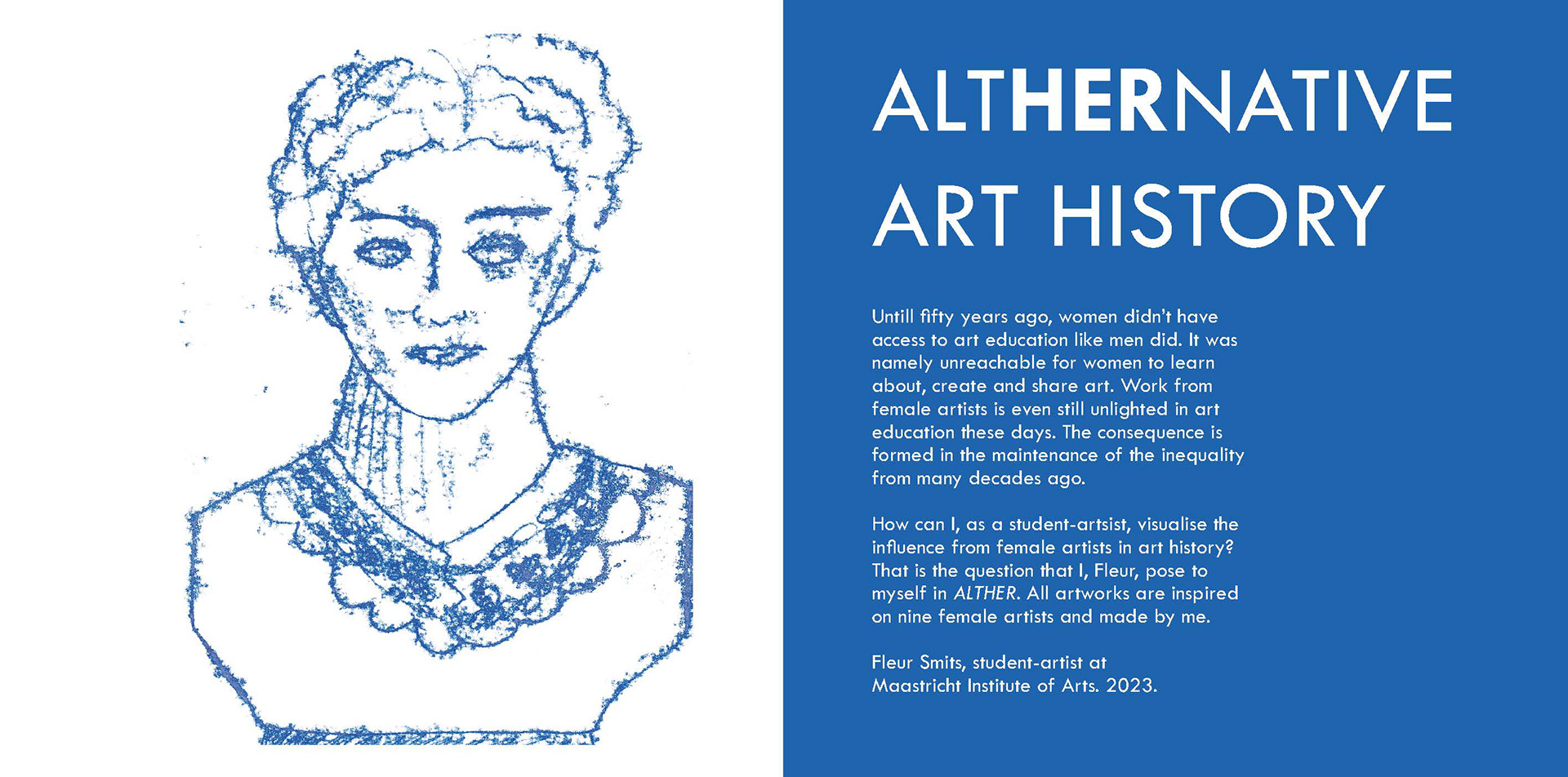 ALTHERNATIVE
ART HISTORY

Untill fifty years ago, women didn't have access to art education like men did. It was namely unreachable for women to learn about, create and share art. Work from female artists is even still unlighted in art education these days. The consequence is formed in the maintenance of the inequality from many decades ago.

How can I, as a student-artsist, visualise the influence from female artists in art history? That is the question that I, Fleur, pose to myself in ALTHER. All artworks are inspired on nine female artists and made by me.

Fleur Smits, student-artist at
Maastricht Institute of Arts. 2023.